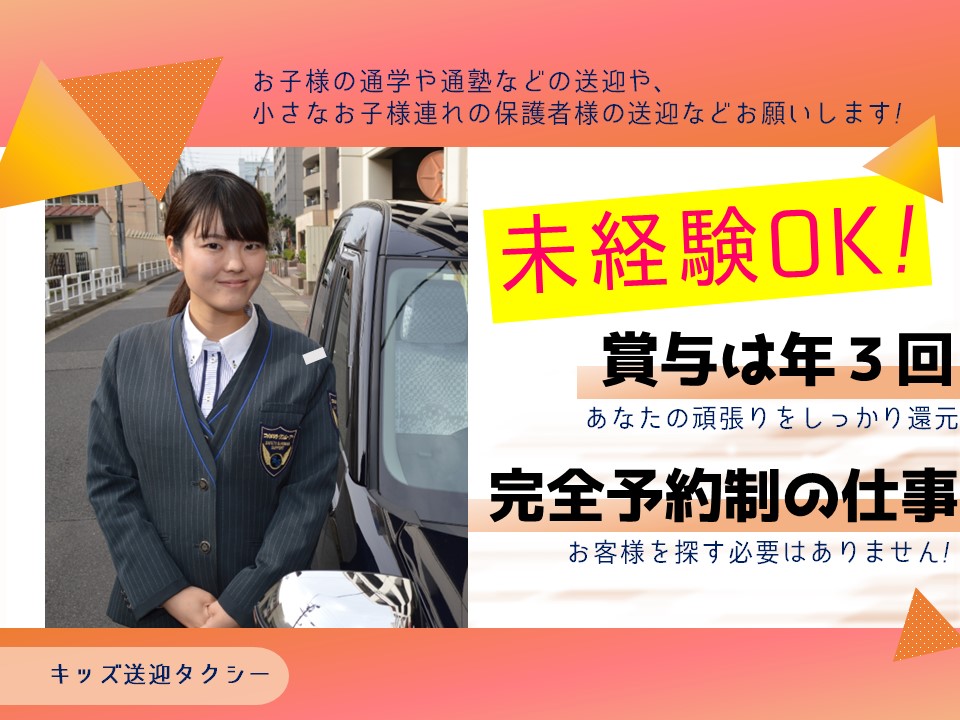 お子様の通学や通塾などの送迎や、
小さなお子様連れの保護者様の送迎などお願いします!

未経験OK!

賞与は年３回
あなたの頑張りをしっかり還元

完全予約制の仕事
お客様を探す必要はありません!

キッズ送迎タクシー